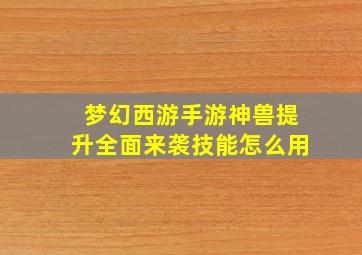 梦幻西游手游神兽提升全面来袭技能怎么用